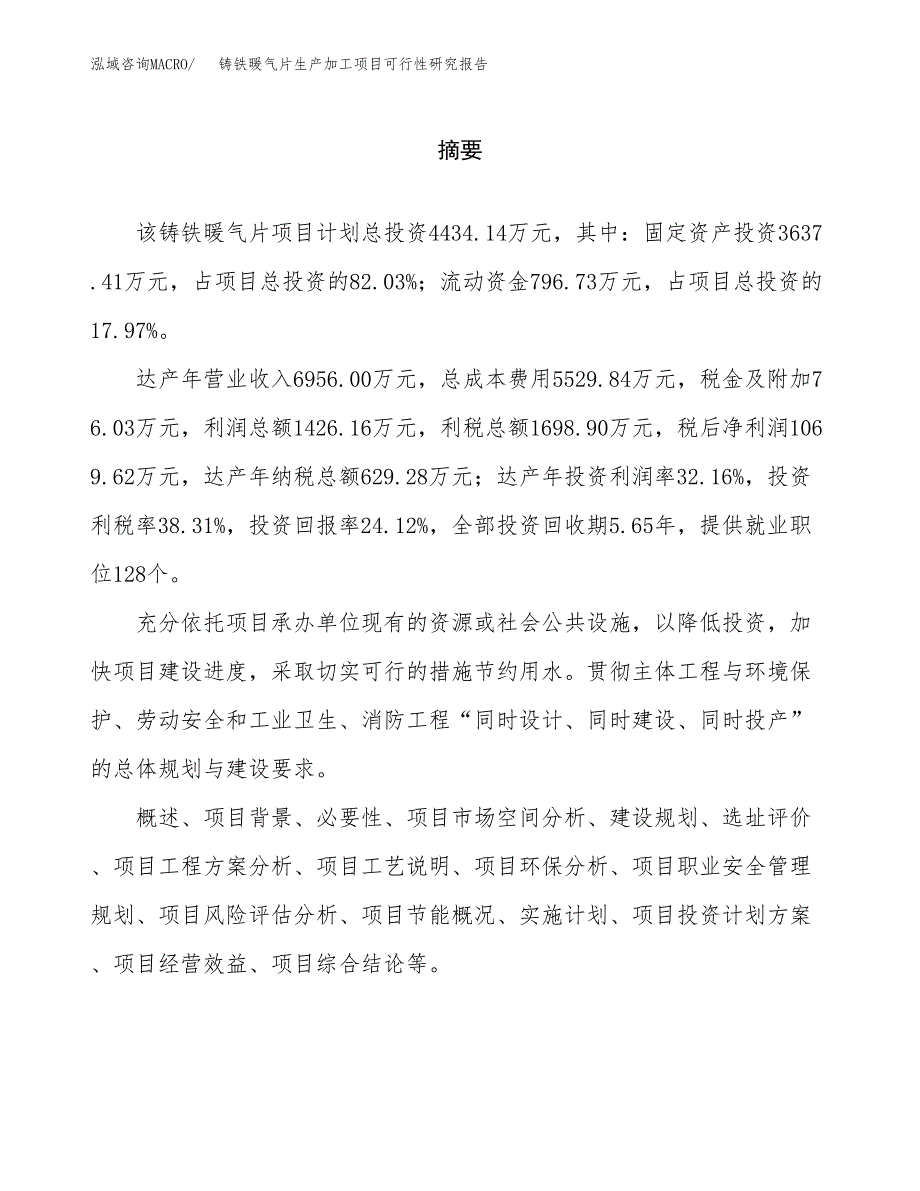 泓域咨询MACRO/　铸铁暖气片生产加工项目可行性研究报告

摘要

该铸铁暖气片项目计划总投资4434.14万元，其中：固定资产投资3637.41万元，占项目总投资的82.03%；流动资金796.73万元，占项目总投资的17.97%。

达产年营业收入6956.00万元，总成本费用5529.84万元，税金及附加76.03万元，利润总额1426.16万元，利税总额1698.90万元，税后净利润1069.62万元，达产年纳税总额629.28万元；达产年投资利润率32.16%，投资利税率38.31%，投资回报率24.12%，全部投资回收期5.65年，提供就业职位128个。

充分依托项目承办单位现有的资源或社会公共设施，以降低投资，加快项目建设进度，采取切实可行的措施节约用水。贯彻主体工程与环境保护、劳动安全和工业卫生、消防工程“同时设计、同时建设、同时投产”的总体规划与建设要求。

概述、项目背景、必要性、项目市场空间分析、建设规划、选址评价、项目工程方案分析、项目工艺说明、项目环保分析、项目职业安全管理规划、项目风险评估分析、项目节能概况、实施计划、项目投资计划方案、项目经营效益、项目综合结论等。